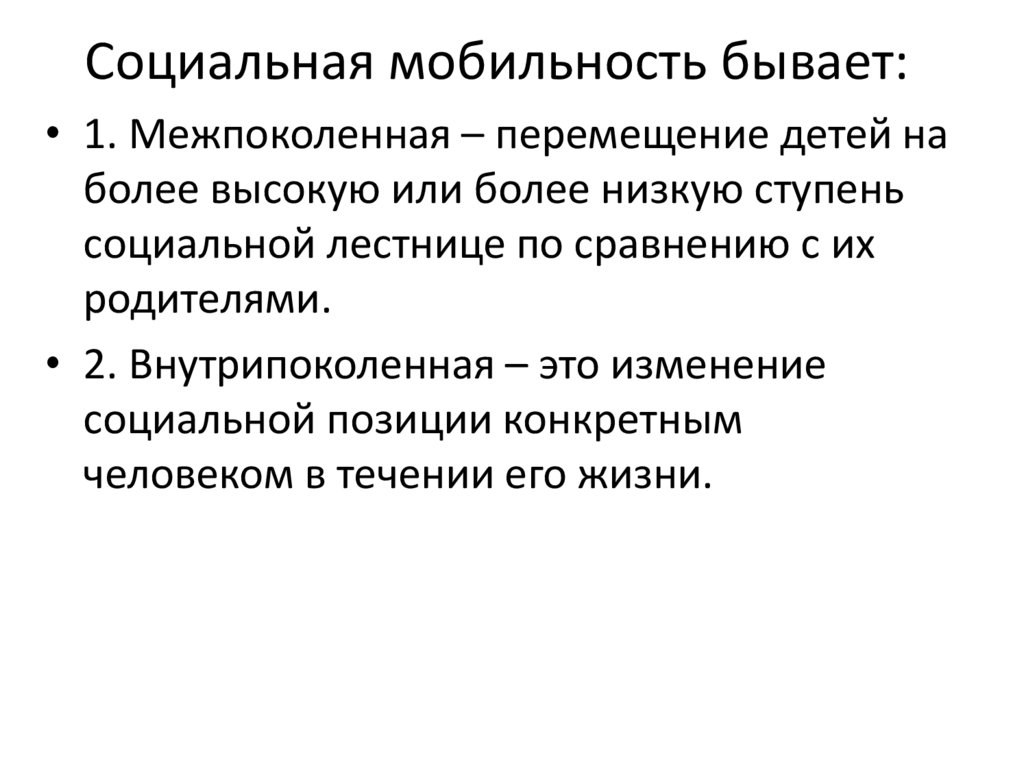 Социальная мобильность бывает:

• 1. Межпоколенная – перемещение детей на более высокую или более низкую ступень социальной лестнице по сравнению с их родителями.

• 2. Внутрипоколенная – это изменение социальной позиции конкретным человеком в течении его жизни.